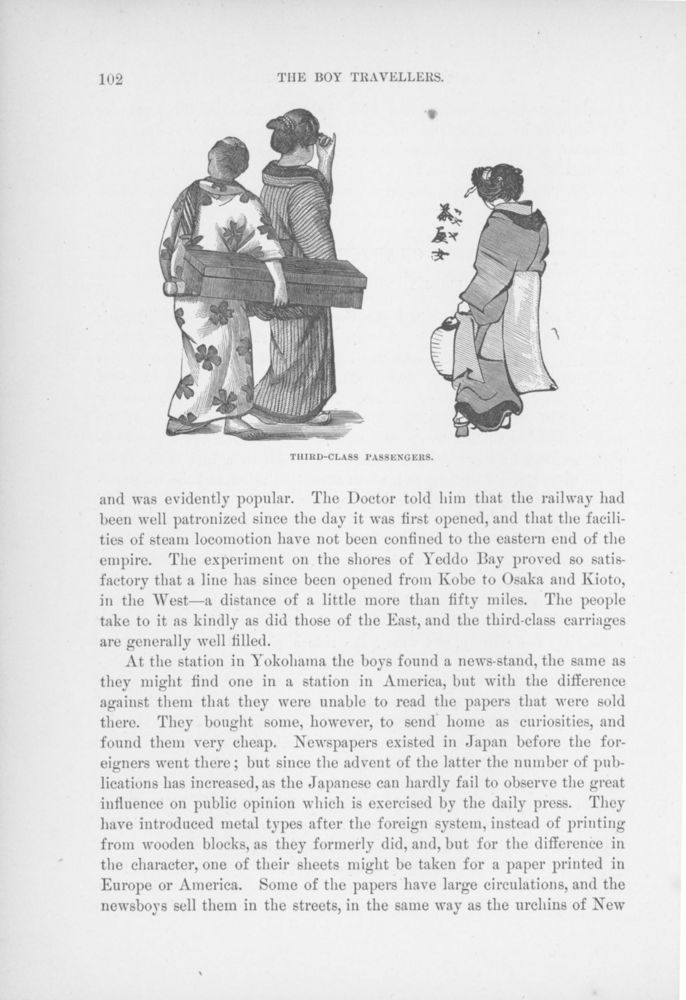 102 THE BOY TRAVELLERS.

THIRD-CLASS PASSENGERS.

and was evidently popular. The Doctor told him that the railway had been well patronized since the day it was first opened, and that the facilities of steam locomotion have not been confined to the eastern end of the empire. The experiment on the shores of Yeddo Bay proved so satisfactory that a line has since been opened from Kobe to Osaka and Kioto, in the West—a distance of a little more than fifty miles. The people take to it as kindly as did those of the East, and the third-class carriages are generally well filled.

At the station in Yokohama the boys found a news-stand, the same as they might find one in a station in America, but with the difference against them that they were unable to read the papers that were sold there. They bought some, however, to send home as curiosities, and found them very cheap. Newspapers existed in Japan before the foreigners went there; but since the advent of the latter the number of publications has increased, as the Japanese can hardly fail to observe the great influence on public opinion which is exercised by the daily press. They have introduced metal types after the foreign system, instead of printing from wooden blocks, as they formerly did, and, but for the difference in the character, one of their sheets might be taken for a paper printed in Europe or America. Some of the papers have large circulations, and the newsboys sell them in the streets, in the same way as the urchins of New